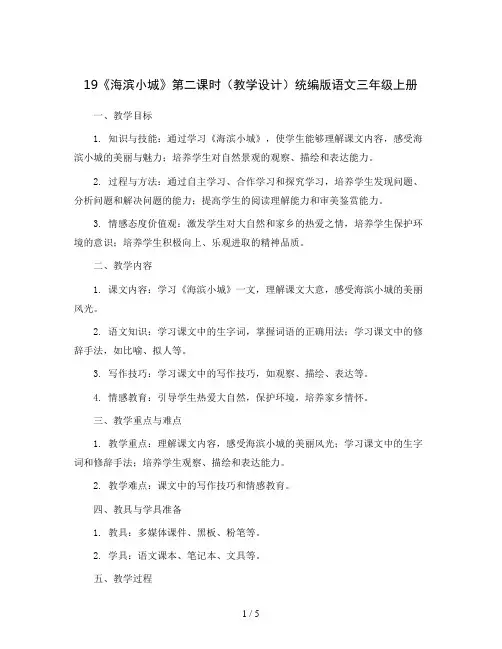 19《海滨小城》第二课时（教学设计）统编版语文三年级上册

一、教学目标

1. 知识与技能：通过学习《海滨小城》，使学生能够理解课文内容，感受海滨小城的美丽与魅力；培养学生对自然景观的观察、描绘和表达能力。

2. 过程与方法：通过自主学习、合作学习和探究学习，培养学生发现问题、分析问题和解决问题的能力；提高学生的阅读理解能力和审美鉴赏能力。

3. 情感态度价值观：激发学生对大自然和家乡的热爱之情，培养学生保护环境的意识；培养学生积极向上、乐观进取的精神品质。

二、教学内容

1. 课文内容：学习《海滨小城》一文，理解课文大意，感受海滨小城的美丽风光。

2. 语文知识：学习课文中的生字词，掌握词语的正确用法；学习课文中的修辞手法，如比喻、拟人等。

3. 写作技巧：学习课文中的写作技巧，如观察、描绘、表达等。

4. 情感教育：引导学生热爱大自然，保护环境，培养家乡情怀。

三、教学重点与难点

1. 教学重点：理解课文内容，感受海滨小城的美丽风光；学习课文中的生字词和修辞手法；培养学生观察、描绘和表达能力。

2. 教学难点：课文中的写作技巧和情感教育。

四、教具与学具准备

1. 教具：多媒体课件、黑板、粉笔等。

2. 学具：语文课本、笔记本、文具等。

五、教学过程

1 / 5